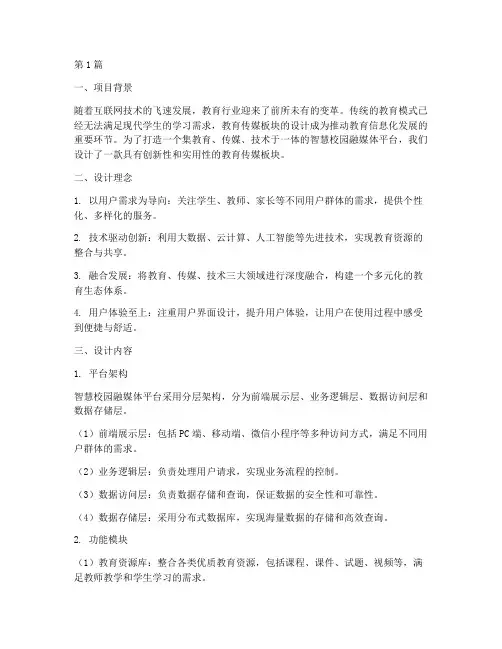 第1篇

一、项目背景

随着互联网技术的飞速发展，教育行业迎来了前所未有的变革。传统的教育模式已经无法满足现代学生的学习需求，教育传媒板块的设计成为推动教育信息化发展的重要环节。为了打造一个集教育、传媒、技术于一体的智慧校园融媒体平台，我们设计了一款具有创新性和实用性的教育传媒板块。

二、设计理念

1. 以用户需求为导向：关注学生、教师、家长等不同用户群体的需求，提供个性化、多样化的服务。

2. 技术驱动创新：利用大数据、云计算、人工智能等先进技术，实现教育资源的整合与共享。

3. 融合发展：将教育、传媒、技术三大领域进行深度融合，构建一个多元化的教育生态体系。

4. 用户体验至上：注重用户界面设计，提升用户体验，让用户在使用过程中感受到便捷与舒适。

三、设计内容

1. 平台架构

智慧校园融媒体平台采用分层架构，分为前端展示层、业务逻辑层、数据访问层和数据存储层。

（1）前端展示层：包括PC端、移动端、微信小程序等多种访问方式，满足不同用户群体的需求。

（2）业务逻辑层：负责处理用户请求，实现业务流程的控制。

（3）数据访问层：负责数据存储和查询，保证数据的安全性和可靠性。

（4）数据存储层：采用分布式数据库，实现海量数据的存储和高效查询。

2. 功能模块

（1）教育资源库：整合各类优质教育资源，包括课程、课件、试题、视频等，满足教师教学和学生学习的需求。